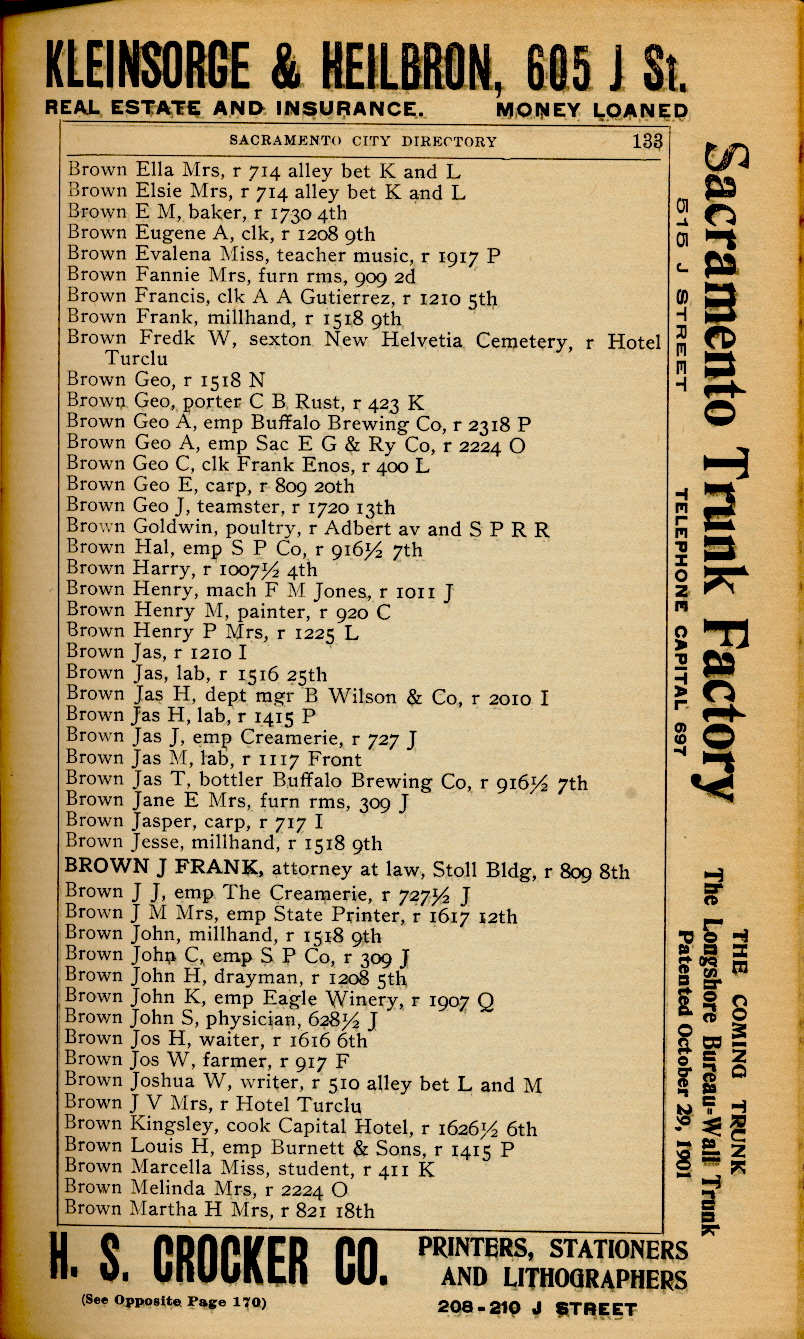 KLEINSORGE & HEILBRON, 605 J St.
REAL ESTATE AND INSURANCE. MONEY LOANED

SACRAMENTO CITY DIRECTORY 133

Brown Ella Mrs, r 714 alley bet K and L
Brown Elsie Mrs, r 714 alley bet K and L
Brown E M, baker, r 1730 4th
Brown Eugene A, clk, r 1208 9th
Brown Evalena Miss, teacher music, r 1917 P
Brown Fannie Mrs, furn rms, 909 2d
Brown Francis, clk A A Gutierrez, r 1210 5th
Brown Frank, millhand, r 1518 9th
Brown Fredk W, sexton New Helvetia Cemetery, r Hotel Turclu
Brown Geo, r 1518 N
Brown Geo, porter C B Rust, r 423 K
Brown Geo A, emp Buffalo Brewing Co, r 2318 P
Brown Geo A, emp Sac E G & Ry Co, r 2224 O
Brown Geo C, clk Frank Enos, r 400 L
Brown Geo E, carp, r 809 20th
Brown Geo J, teamster, r 1720 13th
Brown Goldwin, poultry, r Adbert av and S P R R
Brown Hal, emp S P Co, r 916½ 7th
Brown Harry, r 1007½ 4th
Brown Henry, mach F M Jones, r 1011 J
Brown Henry M, painter, r 920 C
Brown Henry P Mrs, r 1225 L
Brown Jas, r 1210 I
Brown Jas, lab, r 1516 25th
Brown Jas H, dept mgr B Wilson & Co, r 2010 I
Brown Jas H, lab, r 1415 P
Brown Jas J, emp Creamerie, r 727 J
Brown Jas M, lab, r 1117 Front
Brown Jas T, bottler Buffalo Brewing Co, r 916½ 7th
Brown Jane E Mrs, furn rms, 309 J
Brown Jasper, carp, r 717 I
Brown Jesse, millhand, r 1518 9th
BROWN J FRANK, attorney at law, Stoll Bldg, r 809 8th
Brown J J, emp The Creamerie, r 727½ J
Brown J M Mrs, emp State Printer, r 1617 12th
Brown John, millhand, r 1518 9th
Brown John C, emp S P Co, r 309 J
Brown John H, drayman, r 1208 5th
Brown John K, emp Eagle Winery, r 1907 Q
Brown John S, physician, 628½ J
Brown Jos H, waiter, r 1616 6th
Brown Jos W, farmer, r 917 F
Brown Joshua W, writer, r 510 alley bet L and M
Brown J V Mrs, r Hotel Turclu
Brown Kingsley, cook Capital Hotel, r 1626½ 6th
Brown Louis H, emp Burnett & Sons, r 1415 P
Brown Marcella Miss, student, r 411 K
Brown Melinda Mrs, r 2224 O
Brown Martha H Mrs, r 821 18th

Sacramento Trunk Factory
515 J STREET
TELEPHONE CAPITAL 697
THE COMING TRUNK
The Longshore Bureau-Wall Trunk
Patented October 29, 1901

H. S. CROCKER CO. PRINTERS, STATIONERS AND LITHOGRAPHERS
(See Opposite Page 170) 208-210 J STREET